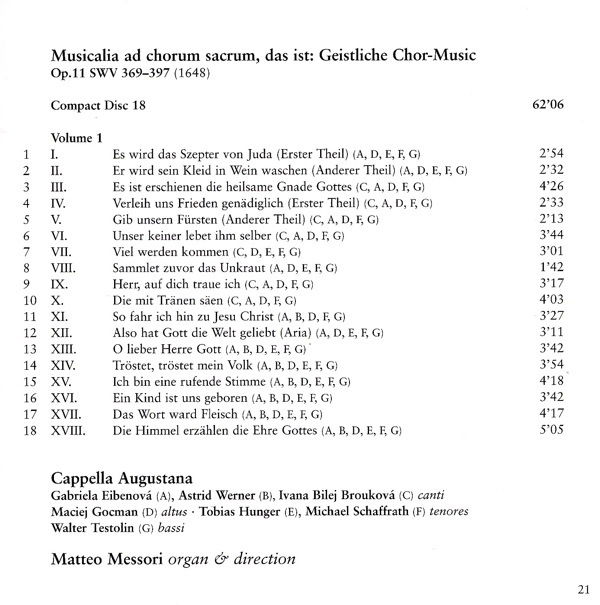 Musicalia ad chorum sacrum, das ist: Geistliche Chor-Music
Op.11 SWV 369–397 (1648)

Compact Disc 18 62'06

Volume 1

| | | | |
|---|---|---|---|
| 1 | I. | Es wird das Szepter von Juda (Erster Theil) (A, D, E, F, G) | 2'54 |
| 2 | II. | Er wird sein Kleid in Wein waschen (Anderer Theil) (A, D, E, F, G) | 2'32 |
| 3 | III. | Es ist erschienen die heilsame Gnade Gottes (C, A, D, F, G) | 4'26 |
| 4 | IV. | Verleih uns Frieden genädiglich (Erster Theil) (C, A, D, F, G) | 2'33 |
| 5 | V. | Gib unsern Fürsten (Anderer Theil) (C, A, D, F, G) | 2'13 |
| 6 | VI. | Unser keiner lebet ihm selber (C, A, D, F, G) | 3'44 |
| 7 | VII. | Viel werden kommen (C, D, E, F, G) | 3'01 |
| 8 | VIII. | Sammlet zuvor das Unkraut (A, D, E, F, G) | 1'42 |
| 9 | IX. | Herr, auf dich traue ich (C, A, D, F, G) | 3'17 |
| 10 | X. | Die mit Tränen säen (C, A, D, F, G) | 4'03 |
| 11 | XI. | So fahr ich hin zu Jesu Christ (A, B, D, F, G) | 3'27 |
| 12 | XII. | Also hat Gott die Welt geliebt (Aria) (A, D, E, F, G) | 3'11 |
| 13 | XIII. | O lieber Herre Gott (A, B, D, E, F, G) | 3'42 |
| 14 | XIV. | Tröstet, tröstet mein Volk (A, B, D, E, F, G) | 3'54 |
| 15 | XV. | Ich bin eine rufende Stimme (A, B, D, E, F, G) | 4'18 |
| 16 | XVI. | Ein Kind ist uns geboren (A, B, D, E, F, G) | 3'42 |
| 17 | XVII. | Das Wort ward Fleisch (A, B, D, E, F, G) | 4'17 |
| 18 | XVIII. | Die Himmel erzählen die Ehre Gottes (A, B, D, E, F, G) | 5'05 |

Cappella Augustana
Gabriela Eibenová (A), Astrid Werner (B), Ivana Bilej Brouková (C) canti
Maciej Gocman (D) altus · Tobias Hunger (E), Michael Schaffrath (F) tenores
Walter Testolin (G) bassi

Matteo Messori organ & direction

21